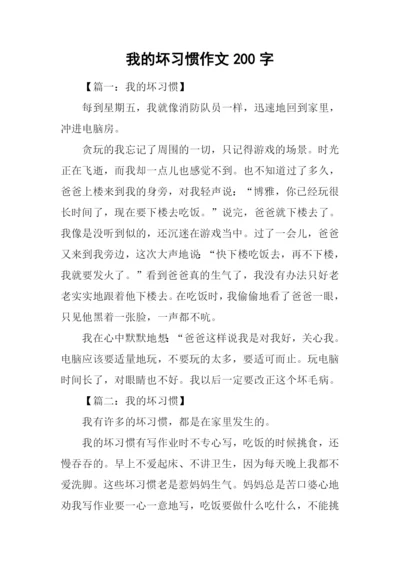 我的坏习惯作文 200 字

【篇一：我的坏习惯】

每到星期五，我就像消防队员一样，迅速地回到家里，冲进电脑房。

贪玩的我忘记了周围的一切，只记得游戏的场景。时光正在飞逝，而我却一点儿也感觉不到。也不知道过了多久，爸爸上楼来到我的身旁，对我轻声说：“博雅，你已经玩很长时间了，现在要下楼去吃饭。”说完，爸爸就下楼去了。我像是没听到似的，还沉迷在游戏当中。过了一会儿，爸爸又来到我旁边，这次大声地说：“快下楼吃饭去，再不下楼，我就要发火了。”看到爸爸真的生气了，我没有办法只好老老实实地跟着他下楼去。在吃饭时，我偷偷地看了爸爸一眼，只见他黑着一张脸，一声都不吭。

我在心中默默地想：“爸爸这样说我是对我好，关心我。电脑应该要适量地玩，不要玩的太多，要适可而止。玩电脑时间长了，对眼睛也不好。我以后一定要改正这个坏毛病。

【篇二：我的坏习惯】

我有许多的坏习惯，都是在家里发生的。

我的坏习惯有写作业时不专心写，吃饭的时候挑食，还慢吞吞的。早上不爱起床、不讲卫生，因为每天晚上我都不爱洗脚。这些坏习惯老是惹妈妈生气。妈妈总是苦口婆心地劝我写作业要一心一意地写，吃饭要做什么吃什么，不能挑